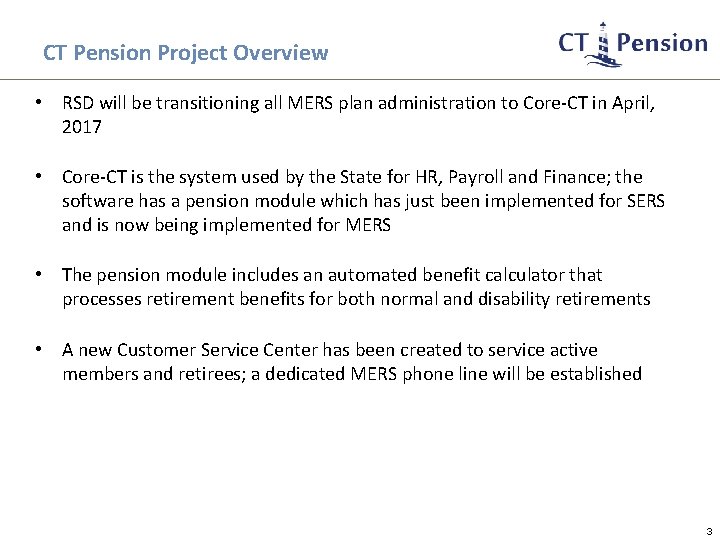 CT Pension Project Overview

CT Pension

• RSD will be transitioning all MERS plan administration to Core-CT in April, 2017

• Core-CT is the system used by the State for HR, Payroll and Finance; the software has a pension module which has just been implemented for SERS and is now being implemented for MERS

• The pension module includes an automated benefit calculator that processes retirement benefits for both normal and disability retirements

• A new Customer Service Center has been created to service active members and retirees; a dedicated MERS phone line will be established

3